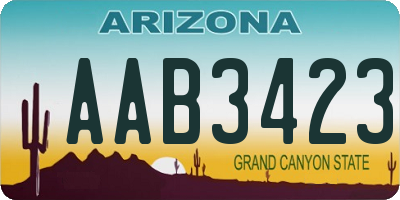 ARIZONA

AAB3423

GRAND CANYON STATE